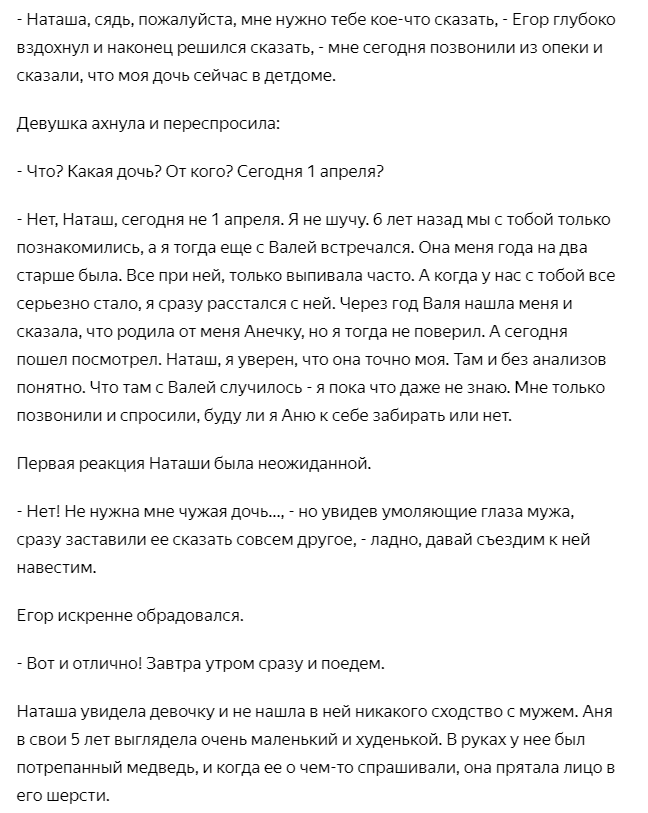 - Наташа, сядь, пожалуйста, мне нужно тебе кое-что сказать, - Егор глубоко вздохнул и наконец решился сказать, - мне сегодня позвонили из опеки и сказали, что моя дочь сейчас в детдоме.

Девушка ахнула и переспросила:

- Что? Какая дочь? От кого? Сегодня 1 апреля?

- Нет, Наташ, сегодня не 1 апреля. Я не шучу. 6 лет назад мы с тобой только познакомились, а я тогда еще с Валей встречался. Она меня года на два старше была. Все при ней, только выпивала часто. А когда у нас с тобой все серьезно стало, я сразу расстался с ней. Через год Валя нашла меня и сказала, что родила от меня Анечку, но я тогда не поверил. А сегодня пошел посмотрел. Наташ, я уверен, что она точно моя. Там и без анализов понятно. Что там с Валей случилось - я пока что даже не знаю. Мне только позвонили и спросили, буду ли я Аню к себе забирать или нет.

Первая реакция Наташи была неожиданной.

- Нет! Не нужна мне чужая дочь..., - но увидев умоляющие глаза мужа, сразу заставили ее сказать совсем другое, - ладно, давай съездим к ней навестим.

Егор искренне обрадовался.

- Вот и отлично! Завтра утром сразу и поедем.

Наташа увидела девочку и не нашла в ней никакого сходство с мужем. Аня в свои 5 лет выглядела очень маленький и худенькой. В руках у нее был потрепанный медведь, и когда ее о чем-то спрашивали, она прятала лицо в его шерсти.